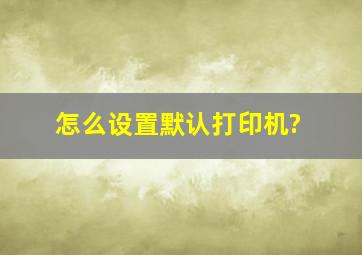 怎么设置默认打印机?